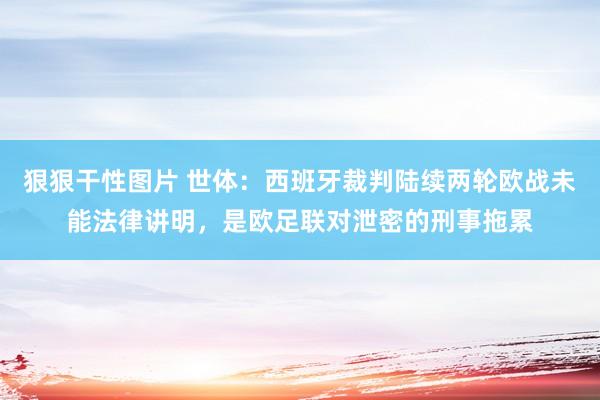 狠狠干性图片 世体：西班牙裁判陆续两轮欧战未能法律讲明，是欧足联对泄密的刑事拖累